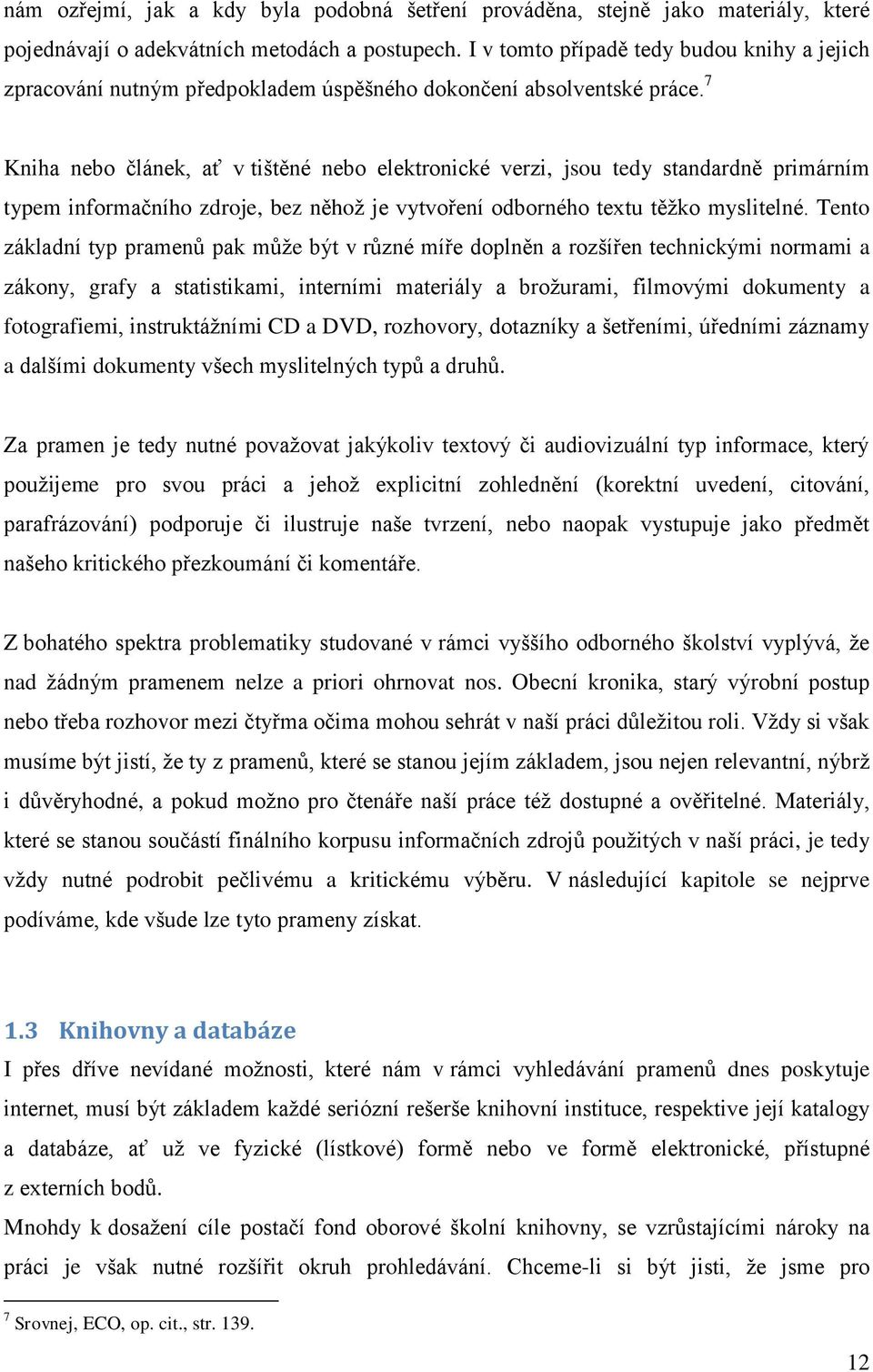 nám ozřejmí, jak a kdy byla podobná šetření prováděna, stejně jako materiály, které pojednávají o adekvátních metodách a postupech. I v tomto případě tedy budou knihy a jejich zpracování nutným předpokladem úspěšného dokončení absolventské práce.$^7$

Kniha nebo článek, ať v tištěné nebo elektronické verzi, jsou tedy standardně primárním typem informačního zdroje, bez něhož je vytvoření odborného textu těžko myslitelné. Tento základní typ pramenů pak může být v různé míře doplněn a rozšířen technickými normami a zákony, grafy a statistikami, interními materiály a brožurami, filmovými dokumenty a fotografiemi, instruktážními CD a DVD, rozhovory, dotazníky a šetřeními, úředními záznamy a dalšími dokumenty všech myslitelných typů a druhů.

Za pramen je tedy nutné považovat jakýkoliv textový či audiovizuální typ informace, který použijeme pro svou práci a jehož explicitní zohlednění (korektní uvedení, citování, parafrázování) podporuje či ilustruje naše tvrzení, nebo naopak vystupuje jako předmět našeho kritického přezkoumání či komentáře.

Z bohatého spektra problematiky studované v rámci vyššího odborného školství vyplývá, že nad žádným pramenem nelze a priori ohrnovat nos. Obecní kronika, starý výrobní postup nebo třeba rozhovor mezi čtyřma očima mohou sehrát v naší práci důležitou roli. Vždy si však musíme být jistí, že ty z pramenů, které se stanou jejím základem, jsou nejen relevantní, nýbrž i důvěryhodné, a pokud možno pro čtenáře naší práce též dostupné a ověřitelné. Materiály, které se stanou součástí finálního korpusu informačních zdrojů použitých v naší práci, je tedy vždy nutné podrobit pečlivému a kritickému výběru. V následující kapitole se nejprve podíváme, kde všude lze tyto prameny získat.

1.3 Knihovny a databáze

I přes dříve nevídané možnosti, které nám v rámci vyhledávání pramenů dnes poskytuje internet, musí být základem každé seriózní rešerše knihovní instituce, respektive její katalogy a databáze, ať už ve fyzické (lístkové) formě nebo ve formě elektronické, přístupné z externích bodů.
Mnohdy k dosažení cíle postačí fond oborové školní knihovny, se vzrůstajícími nároky na práci je však nutné rozšířit okruh prohledávání. Chceme-li si být jisti, že jsme pro

$^7$ Srovnej, ECO, op. cit., str. 139.

12